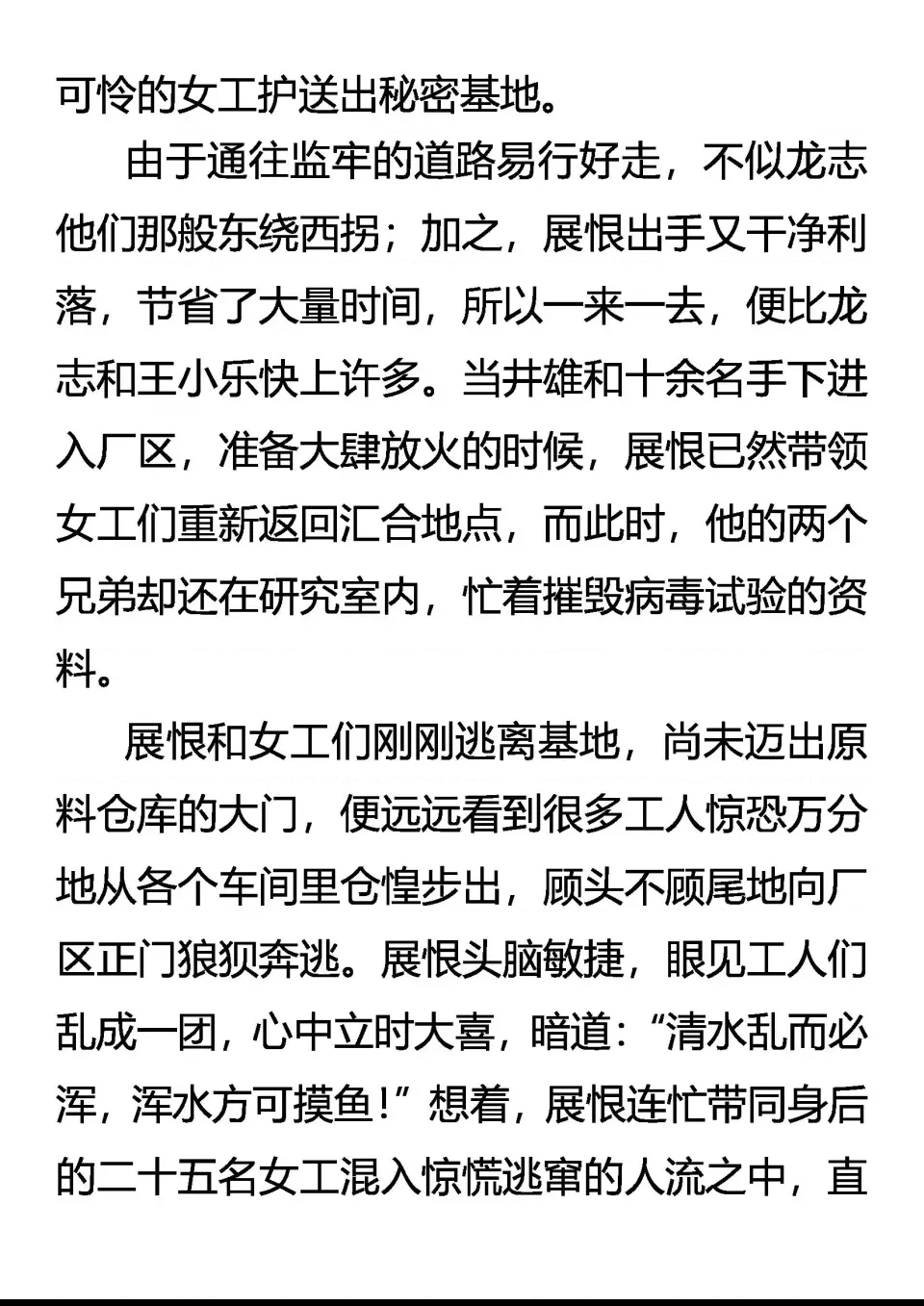 可怜的女工护送出秘密基地。

由于通往监牢的道路易行好走，不似龙志他们那般东绕西拐；加之，展恨出手又干净利落，节省了大量时间，所以一来一去，便比龙志和王小乐快上许多。当井雄和十余名手下进入厂区，准备大肆放火的时候，展恨已然带领女工们重新返回汇合地点，而此时，他的两个兄弟却还在研究室内，忙着摧毁病毒试验的资料。

展恨和女工们刚刚逃离基地，尚未迈出原料仓库的大门，便远远看到很多工人惊恐万分地从各个车间里仓惶步出，顾头不顾尾地向厂区正门狼狈奔逃。展恨头脑敏捷，眼见工人们乱成一团，心中立时大喜，暗道：“清水乱而必浑，浑水方可摸鱼！”想着，展恨连忙带同身后的二十五名女工混入惊慌逃窜的人流之中，直